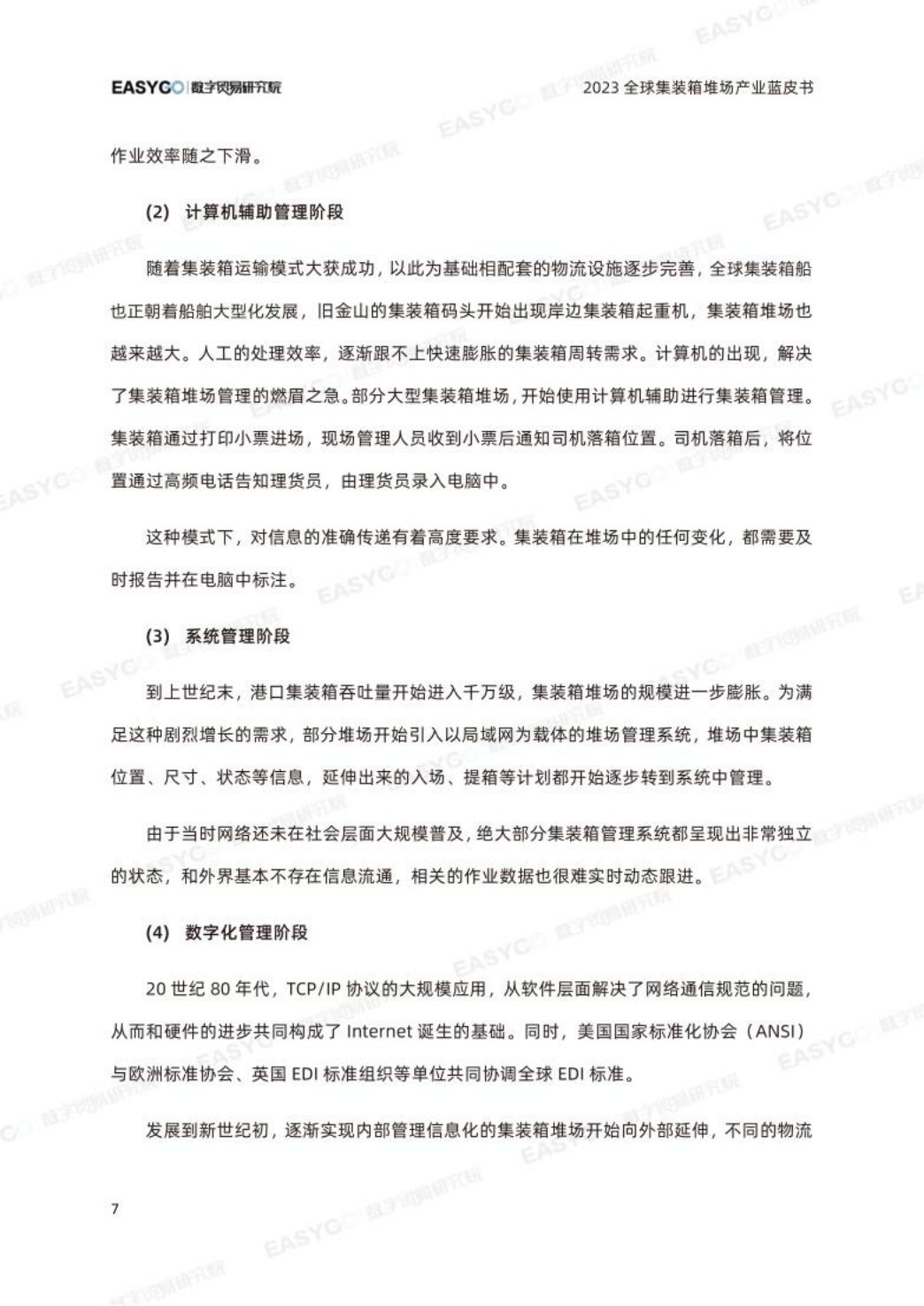 EASYGO 数字贸易研究院

2023全球集装箱堆场产业蓝皮书

作业效率随之下滑。

(2) 计算机辅助管理阶段

随着集装箱运输模式大获成功，以此为基础相配套的物流设施逐步完善，全球集装箱船也正朝着船舶大型化发展，旧金山的集装箱码头开始出现岸边集装箱起重机，集装箱堆场也越来越大。人工的处理效率，逐渐跟不上快速膨胀的集装箱周转需求。计算机的出现，解决了集装箱堆场管理的燃眉之急。部分大型集装箱堆场，开始使用计算机辅助进行集装箱管理。集装箱通过打印小票进场，现场管理人员收到小票后通知司机落箱位置。司机落箱后，将位置通过高频电话告知理货员，由理货员录入电脑中。

这种模式下，对信息的准确传递有着高度要求。集装箱在堆场中的任何变化，都需要及时报告并在电脑中标注。

(3) 系统管理阶段

到上世纪末，港口集装箱吞吐量开始进入千万级，集装箱堆场的规模进一步膨胀。为满足这种剧烈增长的需求，部分堆场开始引入以局域网为载体的堆场管理系统，堆场中集装箱位置、尺寸、状态等信息，延伸出来的入场、提箱等计划都开始逐步转到系统中管理。

由于当时网络还未在社会层面大规模普及，绝大部分集装箱管理系统都呈现出非常独立的状态，和外界基本不存在信息流通，相关的作业数据也很难实时动态跟进。

(4) 数字化管理阶段

20世纪80年代，TCP/IP协议的大规模应用，从软件层面解决了网络通信规范的问题，从而和硬件的进步共同构成了Internet诞生的基础。同时，美国国家标准化协会（ANSI）与欧洲标准协会、英国EDI标准组织等单位共同协调全球EDI标准。

发展到新世纪初，逐渐实现内部管理信息化的集装箱堆场开始向外部延伸，不同的物流

7

EASYGO 数字贸易研究院